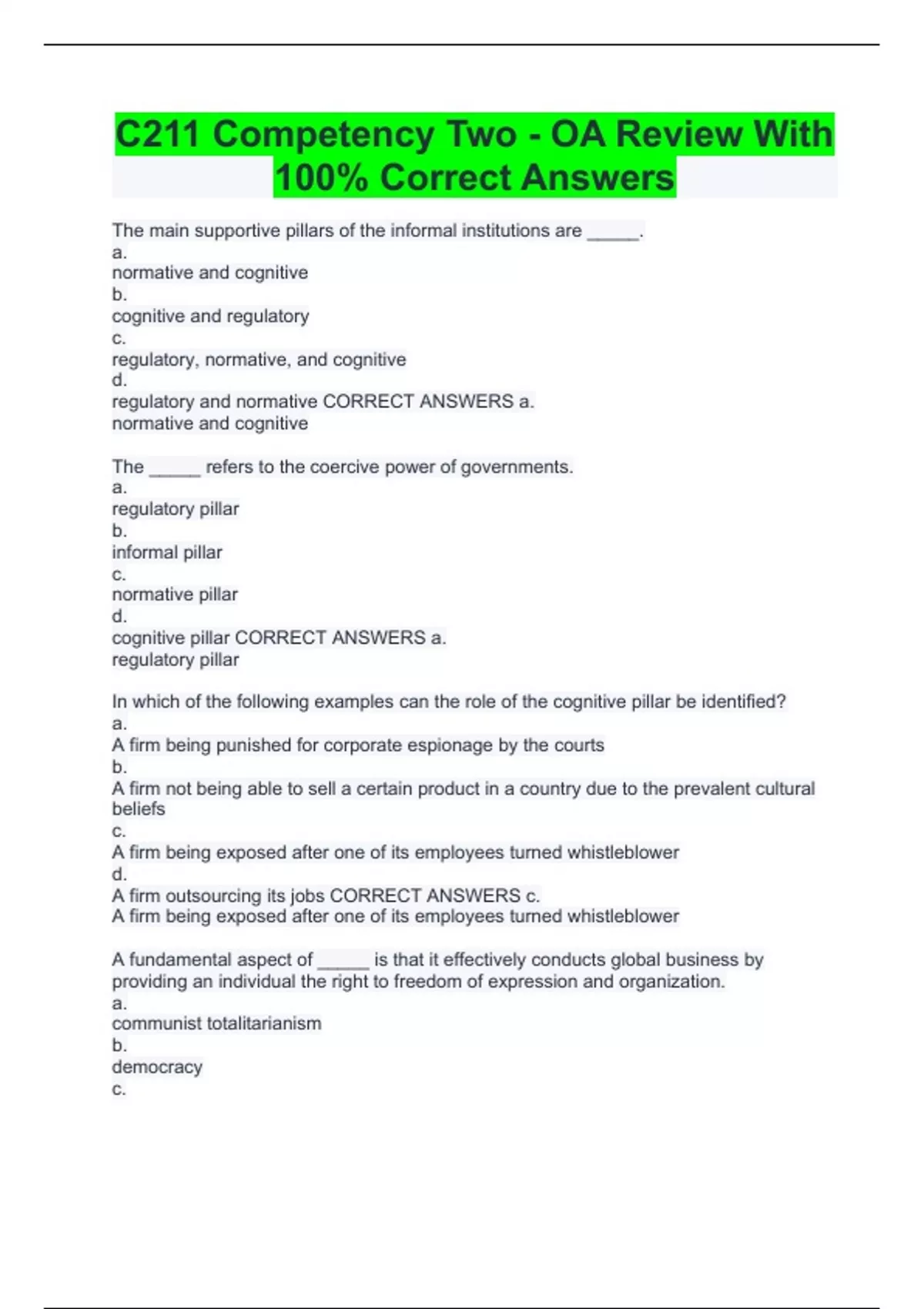 C211 Competency Two - OA Review With 100% Correct Answers

The main supportive pillars of the informal institutions are _____.
a.
normative and cognitive
b.
cognitive and regulatory
c.
regulatory, normative, and cognitive
d.
regulatory and normative CORRECT ANSWERS a.
normative and cognitive

The _____ refers to the coercive power of governments.
a.
regulatory pillar
b.
informal pillar
c.
normative pillar
d.
cognitive pillar CORRECT ANSWERS a.
regulatory pillar

In which of the following examples can the role of the cognitive pillar be identified?
a.
A firm being punished for corporate espionage by the courts
b.
A firm not being able to sell a certain product in a country due to the prevalent cultural beliefs
c.
A firm being exposed after one of its employees turned whistleblower
d.
A firm outsourcing its jobs CORRECT ANSWERS c.
A firm being exposed after one of its employees turned whistleblower

A fundamental aspect of _____ is that it effectively conducts global business by providing an individual the right to freedom of expression and organization.
a.
communist totalitarianism
b.
democracy
c.